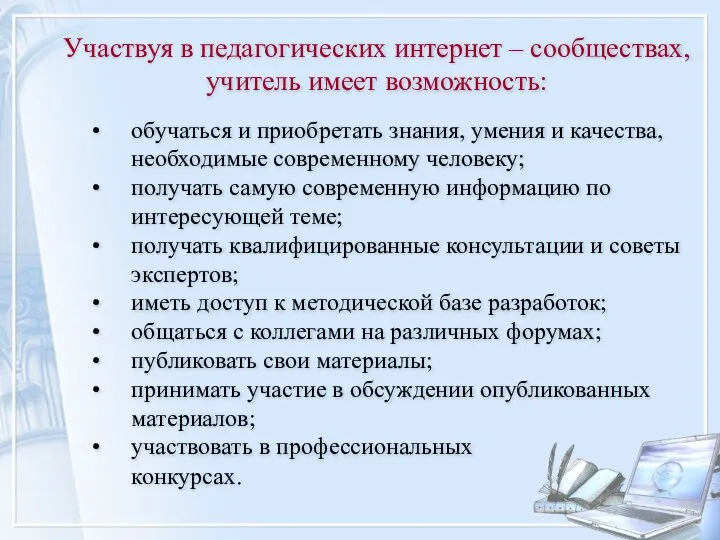 Участвуя в педагогических интернет – сообществах, учитель имеет возможность:

• обучаться и приобретать знания, умения и качества, необходимые современному человеку;
• получать самую современную информацию по интересующей теме;
• получать квалифицированные консультации и советы экспертов;
• иметь доступ к методической базе разработок;
• общаться с коллегами на различных форумах;
• публиковать свои материалы;
• принимать участие в обсуждении опубликованных материалов;
• участвовать в профессиональных конкурсах.